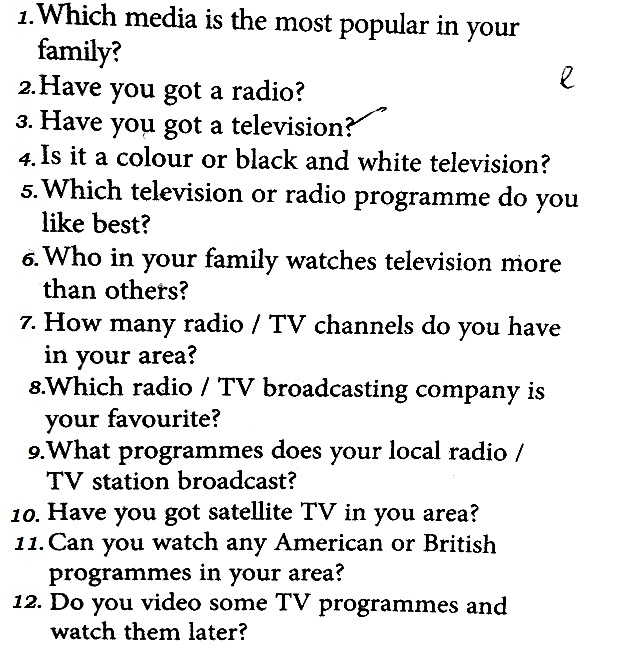 1. Which media is the most popular in your family?
2. Have you got a radio?
3. Have you got a television?
4. Is it a colour or black and white television?
5. Which television or radio programme do you like best?
6. Who in your family watches television more than others?
7. How many radio / TV channels do you have in your area?
8. Which radio / TV broadcasting company is your favourite?
9. What programmes does your local radio / TV station broadcast?
10. Have you got satellite TV in you area?
11. Can you watch any American or British programmes in your area?
12. Do you video some TV programmes and watch them later?